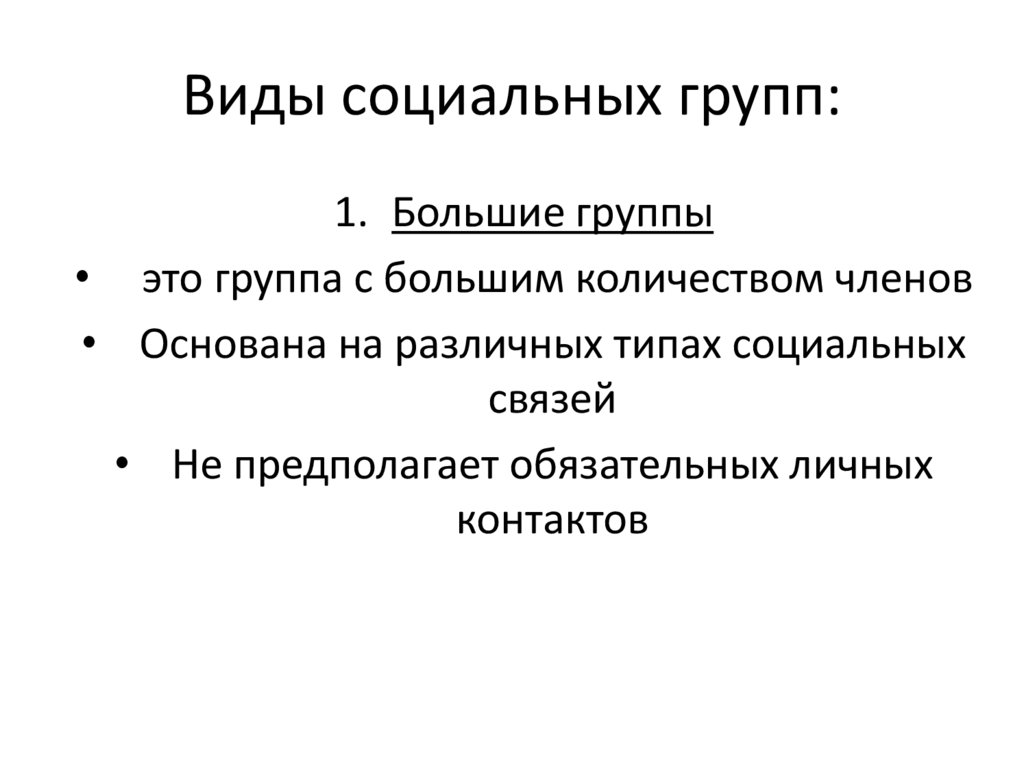 Виды социальных групп:

1. Большие группы

• это группа с большим количеством членов

• Основана на различных типах социальных связей

• Не предполагает обязательных личных контактов